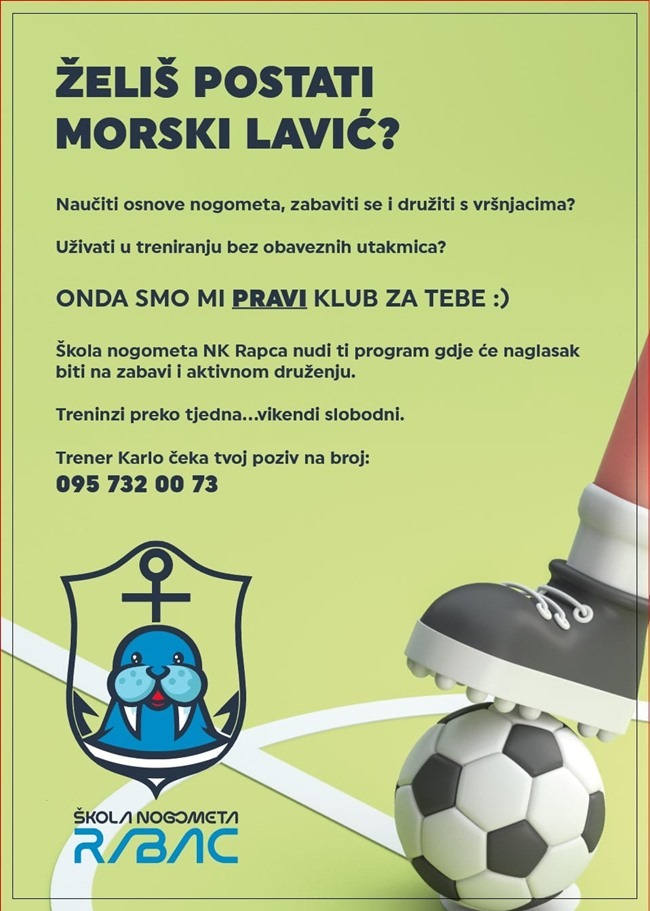 ŽELIŠ POSTATI MORSKI LAVIĆ?

Naučiti osnove nogometa, zabaviti se i družiti s vršnjacima?

Uživati u treniranju bez obaveznih utakmica?

ONDA SMO MI PRAVI KLUB ZA TEBE :)

Škola nogometa NK Rapca nudi ti program gdje će naglasak biti na zabavi i aktivnom druženju.

Treninzi preko tjedna...vikendi slobodni.

Trener Karlo čeka tvoj poziv na broj:
095 732 00 73

ŠKOLA NOGOMETA
RABAC